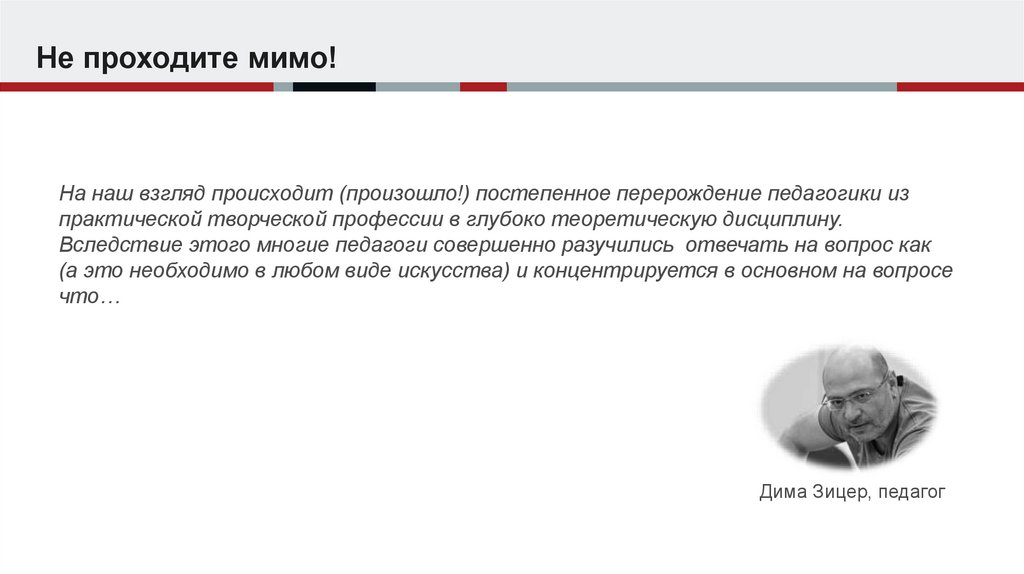 Не проходите мимо!

На наш взгляд происходит (произошло!) постепенное перерождение педагогики из практической творческой профессии в глубоко теоретическую дисциплину. Вследствие этого многие педагоги совершенно разучились отвечать на вопрос как (а это необходимо в любом виде искусства) и концентрируется в основном на вопросе что…

Дима Зицер, педагог